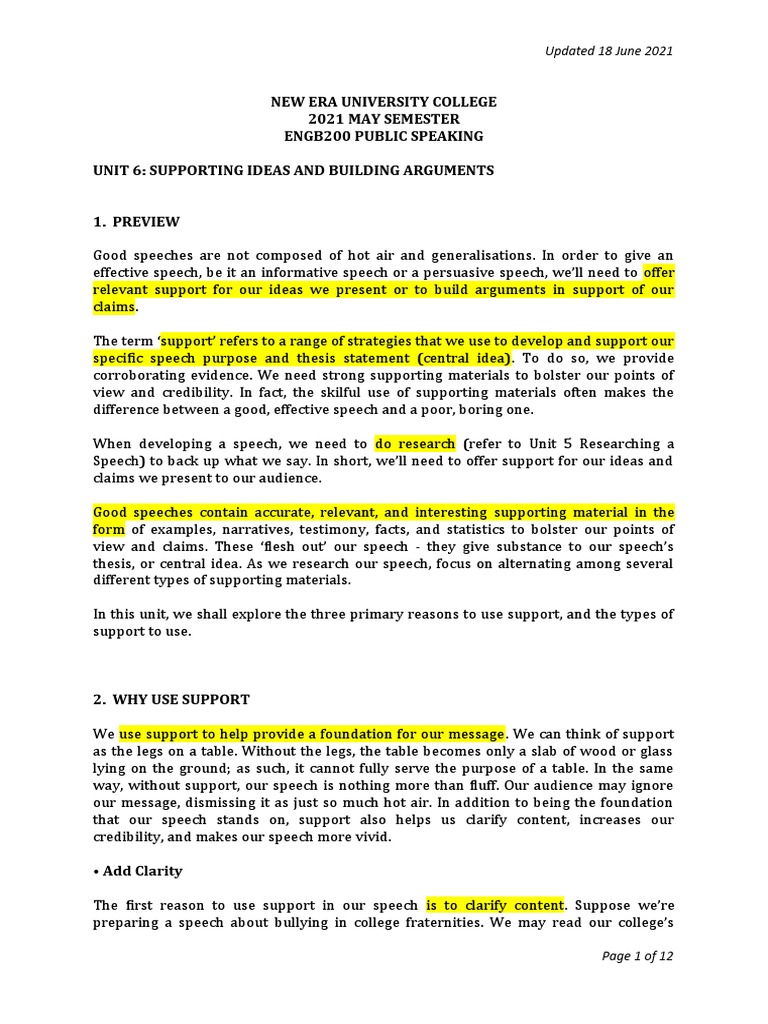 Updated 18 June 2021

NEW ERA UNIVERSITY COLLEGE
2021 MAY SEMESTER
ENGB200 PUBLIC SPEAKING

UNIT 6: SUPPORTING IDEAS AND BUILDING ARGUMENTS

1. PREVIEW

Good speeches are not composed of hot air and generalisations. In order to give an effective speech, be it an informative speech or a persuasive speech, we'll need to offer relevant support for our ideas we present or to build arguments in support of our claims.

The term 'support' refers to a range of strategies that we use to develop and support our specific speech purpose and thesis statement (central idea). To do so, we provide corroborating evidence. We need strong supporting materials to bolster our points of view and credibility. In fact, the skilful use of supporting materials often makes the difference between a good, effective speech and a poor, boring one.

When developing a speech, we need to do research (refer to Unit 5 Researching a Speech) to back up what we say. In short, we'll need to offer support for our ideas and claims we present to our audience.

Good speeches contain accurate, relevant, and interesting supporting material in the form of examples, narratives, testimony, facts, and statistics to bolster our points of view and claims. These 'flesh out' our speech - they give substance to our speech's thesis, or central idea. As we research our speech, focus on alternating among several different types of supporting materials.

In this unit, we shall explore the three primary reasons to use support, and the types of support to use.

2. WHY USE SUPPORT

We use support to help provide a foundation for our message. We can think of support as the legs on a table. Without the legs, the table becomes only a slab of wood or glass lying on the ground; as such, it cannot fully serve the purpose of a table. In the same way, without support, our speech is nothing more than fluff. Our audience may ignore our message, dismissing it as just so much hot air. In addition to being the foundation that our speech stands on, support also helps us clarify content, increases our credibility, and makes our speech more vivid.

• Add Clarity

The first reason to use support in our speech is to clarify content. Suppose we're preparing a speech about bullying in college fraternities. We may read our college's

Page 1 of 12